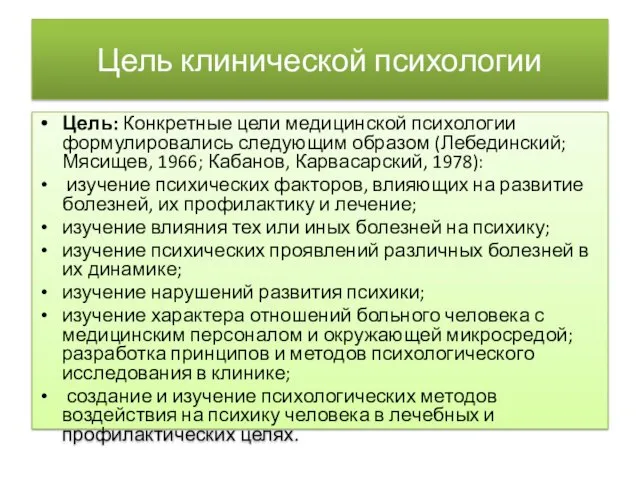 Цель клинической психологии

• Цель: Конкретные цели медицинской психологии формулировались следующим образом (Лебединский; Мясищев, 1966; Кабанов, Карвасарский, 1978):
• изучение психических факторов, влияющих на развитие болезней, их профилактику и лечение;
• изучение влияния тех или иных болезней на психику;
• изучение психических проявлений различных болезней в их динамике;
• изучение нарушений развития психики;
• изучение характера отношений больного человека с медицинским персоналом и окружающей микросредой; разработка принципов и методов психологического исследования в клинике;
• создание и изучение психологических методов воздействия на психику человека в лечебных и профилактических целях.